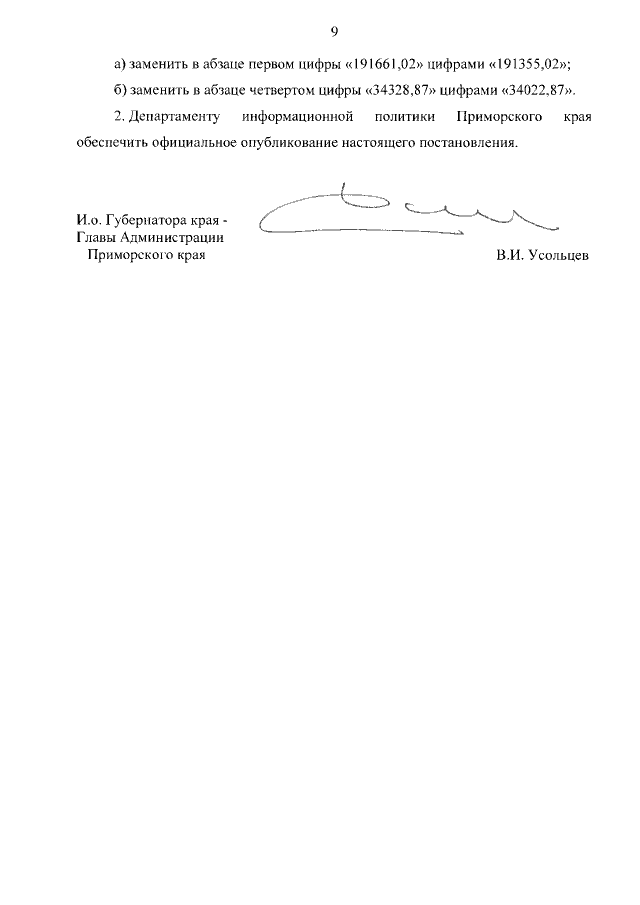 9

а) заменить в абзаце первом цифры «191661,02» цифрами «191355,02»;

б) заменить в абзаце четвертом цифры «34328,87» цифрами «34022,87».

2. Департаменту информационной политики Приморского края обеспечить официальное опубликование настоящего постановления.

И.о. Губернатора края - Главы Администрации Приморского края

В.И. Усольцев